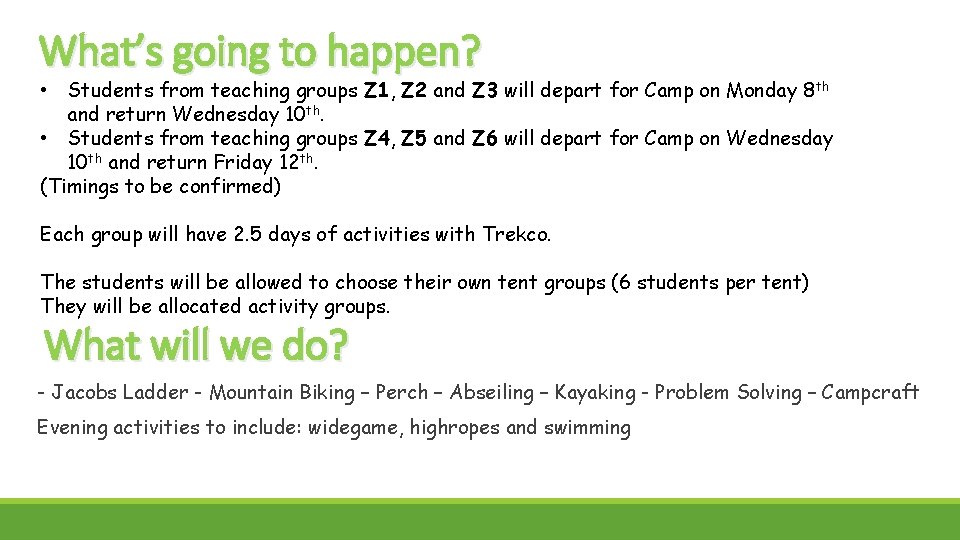 What's going to happen?

• Students from teaching groups Z1, Z2 and Z3 will depart for Camp on Monday 8th and return Wednesday 10th.
• Students from teaching groups Z4, Z5 and Z6 will depart for Camp on Wednesday 10th and return Friday 12th.
(Timings to be confirmed)

Each group will have 2.5 days of activities with Trekco.

The students will be allowed to choose their own tent groups (6 students per tent)
They will be allocated activity groups.

What will we do?

- Jacobs Ladder - Mountain Biking – Perch – Abseiling – Kayaking - Problem Solving – Campcraft

Evening activities to include: widegame, highropes and swimming